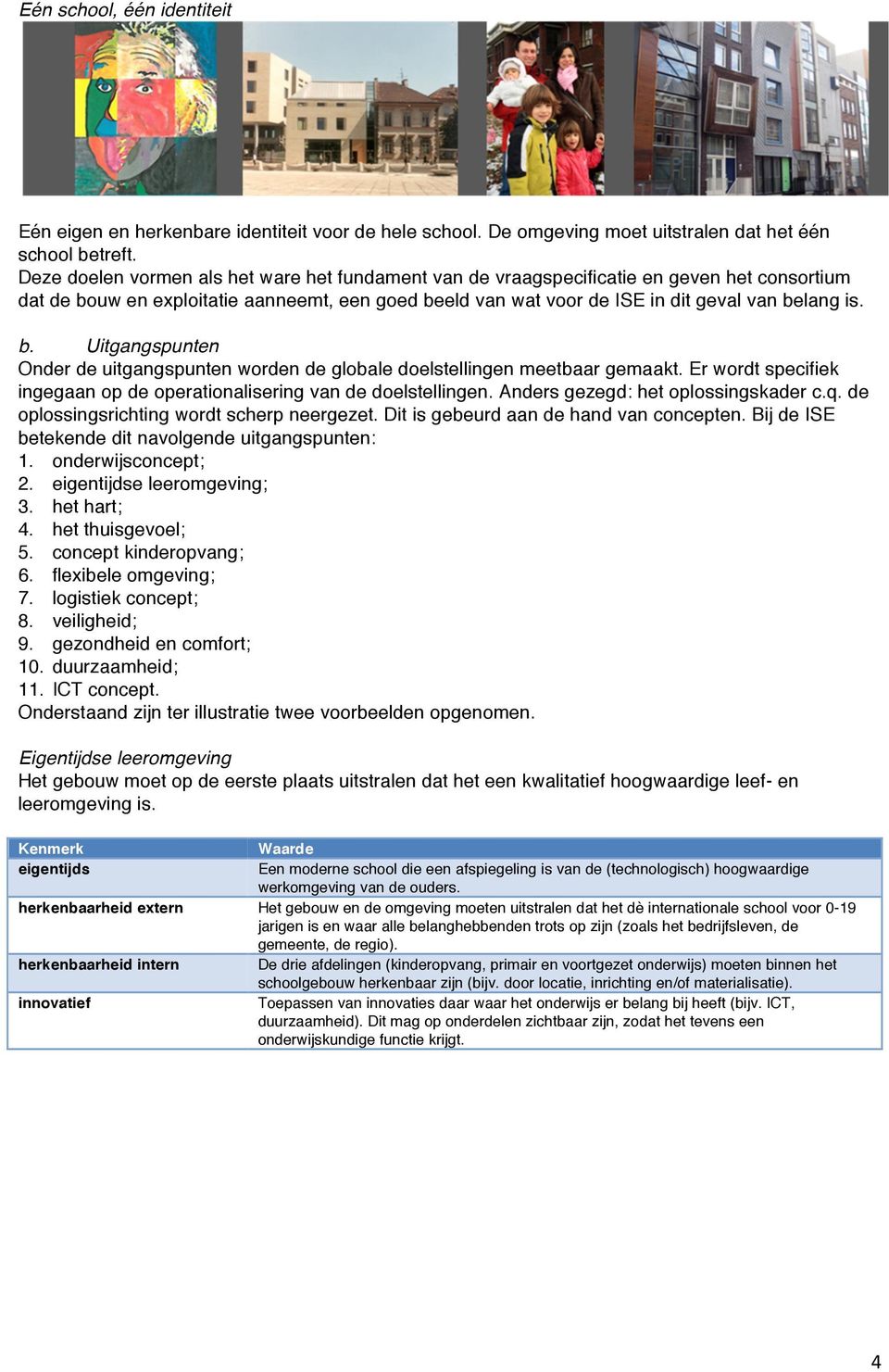 Eén school, één identiteit

Eén eigen en herkenbare identiteit voor de hele school. De omgeving moet uitstralen dat het één school betreft.
Deze doelen vormen als het ware het fundament van de vraagspecificatie en geven het consortium dat de bouw en exploitatie aanneemt, een goed beeld van wat voor de ISE in dit geval van belang is.

b. Uitgangspunten
Onder de uitgangspunten worden de globale doelstellingen meetbaar gemaakt. Er wordt specifiek ingegaan op de operationalisering van de doelstellingen. Anders gezegd: het oplossingskader c.q. de oplossingsrichting wordt scherp neergezet. Dit is gebeurd aan de hand van concepten. Bij de ISE betekende dit navolgende uitgangspunten:
1. onderwijsconcept;
2. eigentijdse leeromgeving;
3. het hart;
4. het thuisgevoel;
5. concept kinderopvang;
6. flexibele omgeving;
7. logistiek concept;
8. veiligheid;
9. gezondheid en comfort;
10. duurzaamheid;
11. ICT concept.
Onderstaand zijn ter illustratie twee voorbeelden opgenomen.

Eigentijdse leeromgeving
Het gebouw moet op de eerste plaats uitstralen dat het een kwalitatief hoogwaardige leef- en leeromgeving is.

| Kenmerk | Waarde |
|---|---|
| eigentijds | Een moderne school die een afspiegeling is van de (technologisch) hoogwaardige werkomgeving van de ouders. |
| herkenbaarheid extern | Het gebouw en de omgeving moeten uitstralen dat het dè internationale school voor 0-19 jarigen is en waar alle belanghebbenden trots op zijn (zoals het bedrijfsleven, de gemeente, de regio). |
| herkenbaarheid intern | De drie afdelingen (kinderopvang, primair en voortgezet onderwijs) moeten binnen het schoolgebouw herkenbaar zijn (bijv. door locatie, inrichting en/of materialisatie). |
| innovatief | Toepassen van innovaties daar waar het onderwijs er belang bij heeft (bijv. ICT, duurzaamheid). Dit mag op onderdelen zichtbaar zijn, zodat het tevens een onderwijskundige functie krijgt. |

4